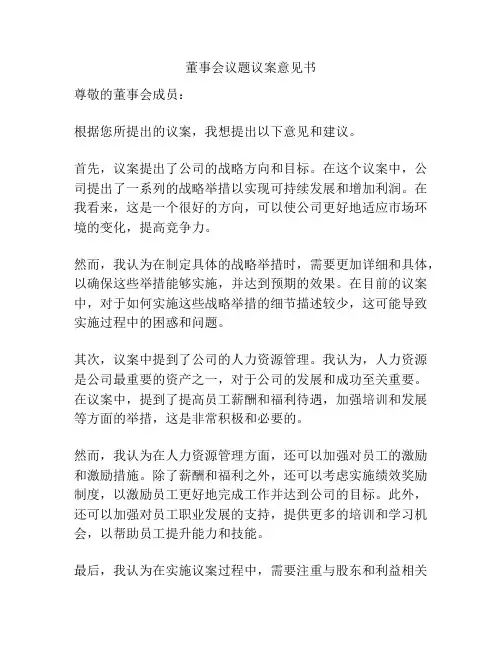 董事会议题议案意见书

尊敬的董事会成员：

根据您所提出的议案，我想提出以下意见和建议。

首先，议案提出了公司的战略方向和目标。在这个议案中，公司提出了一系列的战略举措以实现可持续发展和增加利润。在我看来，这是一个很好的方向，可以使公司更好地适应市场环境的变化，提高竞争力。

然而，我认为在制定具体的战略举措时，需要更加详细和具体，以确保这些举措能够实施，并达到预期的效果。在目前的议案中，对于如何实施这些战略举措的细节描述较少，这可能导致实施过程中的困惑和问题。

其次，议案中提到了公司的人力资源管理。我认为，人力资源是公司最重要的资产之一，对于公司的发展和成功至关重要。在议案中，提到了提高员工薪酬和福利待遇，加强培训和发展等方面的举措，这是非常积极和必要的。

然而，我认为在人力资源管理方面，还可以加强对员工的激励和激励措施。除了薪酬和福利之外，还可以考虑实施绩效奖励制度，以激励员工更好地完成工作并达到公司的目标。此外，还可以加强对员工职业发展的支持，提供更多的培训和学习机会，以帮助员工提升能力和技能。

最后，我认为在实施议案过程中，需要注重与股东和利益相关